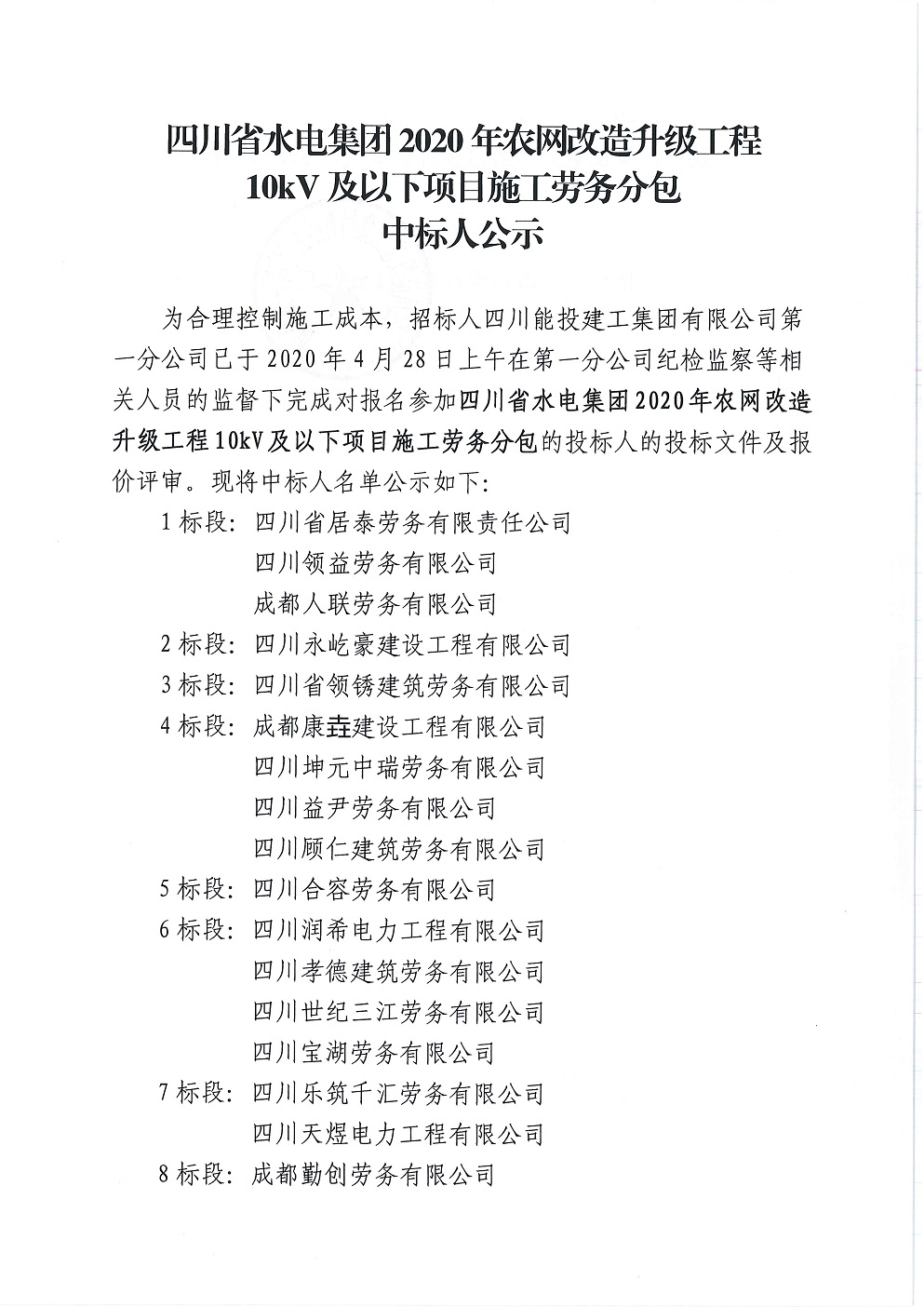 四川省水电集团 2020 年农网改造升级工程
10kV 及以下项目施工劳务分包
中标人公示

为合理控制施工成本，招标人四川能投建工集团有限公司第一分公司已于 2020 年 4 月 28 日上午在第一分公司纪检监察等相关人员的监督下完成对报名参加四川省水电集团 2020 年农网改造升级工程 10kV 及以下项目施工劳务分包的投标人的投标文件及报价评审。现将中标人名单公示如下：

1 标段：四川省居泰劳务有限责任公司
四川领益劳务有限公司
成都人联劳务有限公司
2 标段：四川永屹豪建设工程有限公司
3 标段：四川省领锈建筑劳务有限公司
4 标段：成都康垚建设工程有限公司
四川坤元中瑞劳务有限公司
四川益尹劳务有限公司
四川顾仁建筑劳务有限公司
5 标段：四川合容劳务有限公司
6 标段：四川润希电力工程有限公司
四川孝德建筑劳务有限公司
四川世纪三江劳务有限公司
四川宝湖劳务有限公司
7 标段：四川乐筑千汇劳务有限公司
四川天煜电力工程有限公司
8 标段：成都勤创劳务有限公司